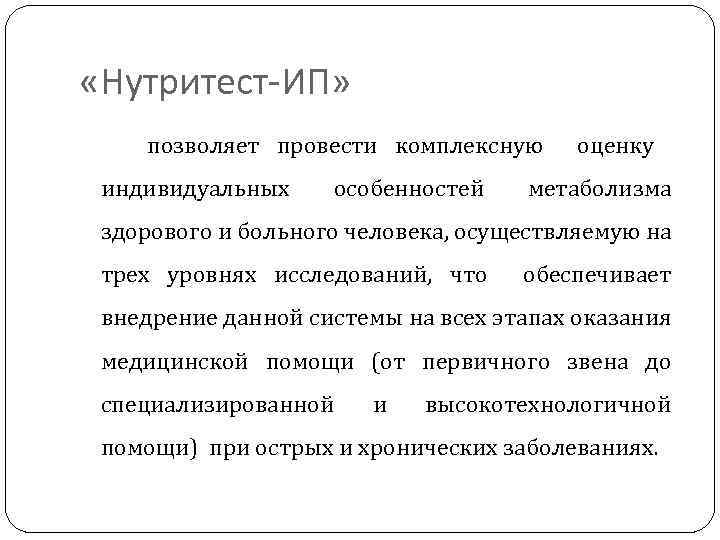 «Нутритест-ИП»

позволяет провести комплексную оценку индивидуальных особенностей метаболизма здорового и больного человека, осуществляемую на трех уровнях исследований, что обеспечивает внедрение данной системы на всех этапах оказания медицинской помощи (от первичного звена до специализированной и высокотехнологичной помощи) при острых и хронических заболеваниях.